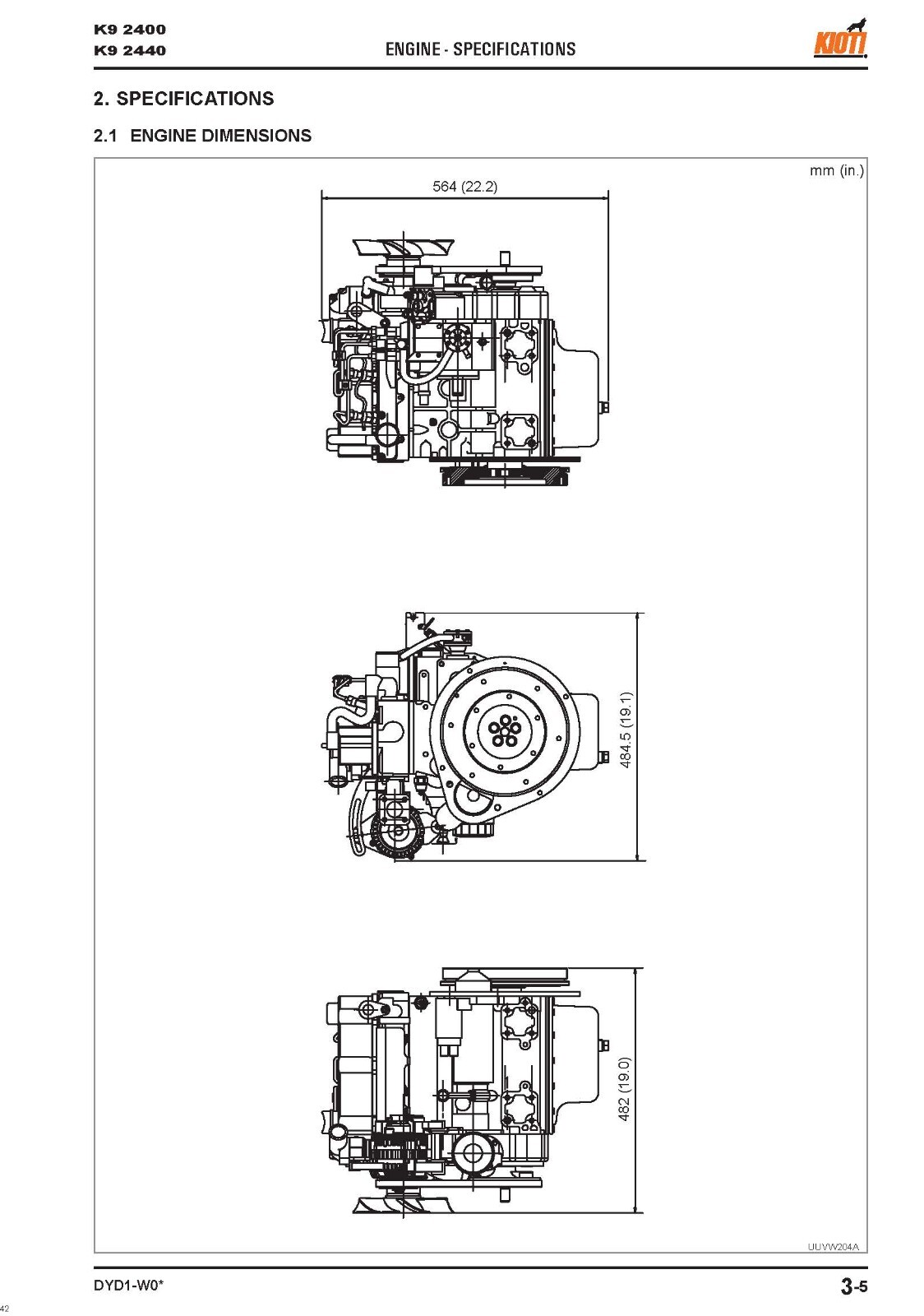 K9 2400
K9 2440

ENGINE - SPECIFICATIONS

KIOTI

2. SPECIFICATIONS

2.1 ENGINE DIMENSIONS

mm (in.)

564 (22.2)

484.5 (19.1)

482 (19.0)

UUVW204A

DYD1-W0*

3-5

42